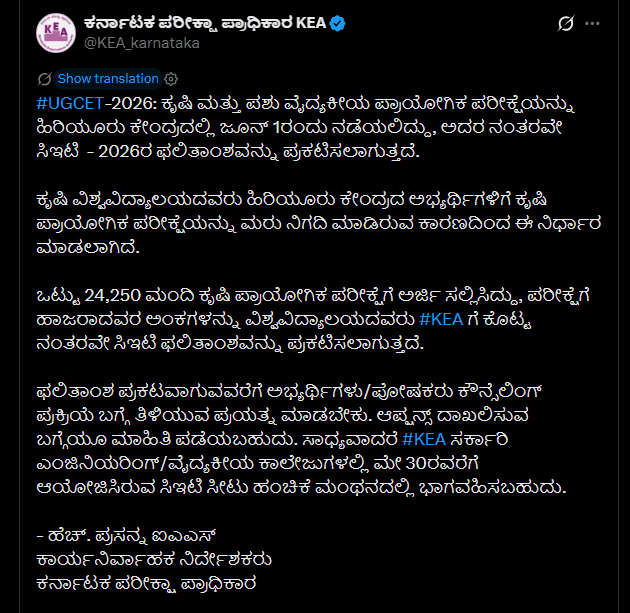 KEA
ಕರ್ನಾಟಕ ಪರೀಕ್ಷಾ ಪ್ರಾಧಿಕಾರ KEA
@KEA_karnataka

Show translation

#UGCET-2026: ಕೃಷಿ ಮತ್ತು ಪಶು ವೈದ್ಯಕೀಯ ಪ್ರಾಯೋಗಿಕ ಪರೀಕ್ಷೆಯನ್ನು ಹಿರಿಯೂರು ಕೇಂದ್ರದಲ್ಲಿ ಜೂನ್ 1ರಂದು ನಡೆಯಲಿದ್ದು, ಅದರ ನಂತರವೇ ಸಿಇಟಿ - 2026ರ ಫಲಿತಾಂಶವನ್ನು ಪ್ರಕಟಿಸಲಾಗುತ್ತದೆ.

ಕೃಷಿ ವಿಶ್ವವಿದ್ಯಾಲಯದವರು ಹಿರಿಯೂರು ಕೇಂದ್ರದ ಅಭ್ಯರ್ಥಿಗಳಿಗೆ ಕೃಷಿ ಪ್ರಾಯೋಗಿಕ ಪರೀಕ್ಷೆಯನ್ನು ಮರು ನಿಗದಿ ಮಾಡಿರುವ ಕಾರಣದಿಂದ ಈ ನಿರ್ಧಾರ ಮಾಡಲಾಗಿದೆ.

ಒಟ್ಟು 24,250 ಮಂದಿ ಕೃಷಿ ಪ್ರಾಯೋಗಿಕ ಪರೀಕ್ಷೆಗೆ ಅರ್ಜಿ ಸಲ್ಲಿಸಿದ್ದು, ಪರೀಕ್ಷೆಗೆ ಹಾಜರಾದವರ ಅಂಕಗಳನ್ನು ವಿಶ್ವವಿದ್ಯಾಲಯದವರು #KEA ಗೆ ಕೊಟ್ಟ ನಂತರವೇ ಸಿಇಟಿ ಫಲಿತಾಂಶವನ್ನು ಪ್ರಕಟಿಸಲಾಗುತ್ತದೆ.

ಫಲಿತಾಂಶ ಪ್ರಕಟವಾಗುವವರೆಗೆ ಅಭ್ಯರ್ಥಿಗಳು/ಪೋಷಕರು ಕೌನ್ಸೆಲಿಂಗ್ ಪ್ರಕ್ರಿಯೆ ಬಗ್ಗೆ ತಿಳಿಯುವ ಪ್ರಯತ್ನ ಮಾಡಬೇಕು. ಆಪ್ಷನ್ಸ್ ದಾಖಲಿಸುವ ಬಗ್ಗೆಯೂ ಮಾಹಿತಿ ಪಡೆಯಬಹುದು. ಸಾಧ್ಯವಾದರೆ #KEA ಸರ್ಕಾರಿ ಎಂಜಿನಿಯರಿಂಗ್/ವೈದ್ಯಕೀಯ ಕಾಲೇಜುಗಳಲ್ಲಿ ಮೇ 30ರವರೆಗೆ ಆಯೋಜಿಸಿರುವ ಸಿಇಟಿ ಸೀಟು ಹಂಚಿಕೆ ಮಂಥನದಲ್ಲಿ ಭಾಗವಹಿಸಬಹುದು.

- ಹೆಚ್. ಪ್ರಸನ್ನ ಐಎಎಸ್
ಕಾರ್ಯನಿರ್ವಾಹಕ ನಿರ್ದೇಶಕರು
ಕರ್ನಾಟಕ ಪರೀಕ್ಷಾ ಪ್ರಾಧಿಕಾರ